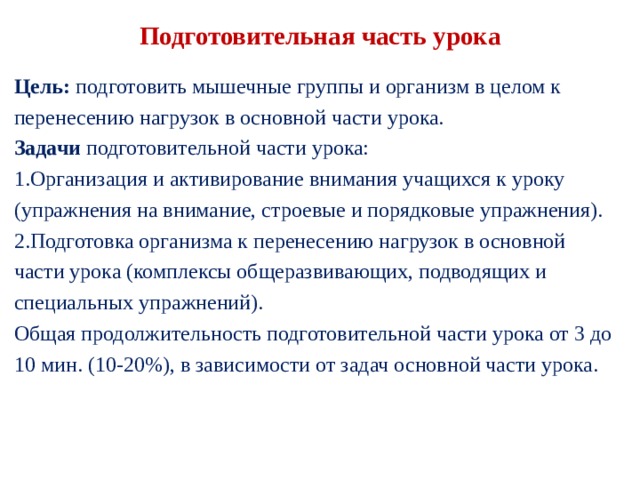 Подготовительная часть урока

Цель: подготовить мышечные группы и организм в целом к перенесению нагрузок в основной части урока.
Задачи подготовительной части урока:
1.Организация и активирование внимания учащихся к уроку (упражнения на внимание, строевые и порядковые упражнения).
2.Подготовка организма к перенесению нагрузок в основной части урока (комплексы общеразвивающих, подводящих и специальных упражнений).
Общая продолжительность подготовительной части урока от 3 до 10 мин. (10-20%), в зависимости от задач основной части урока.